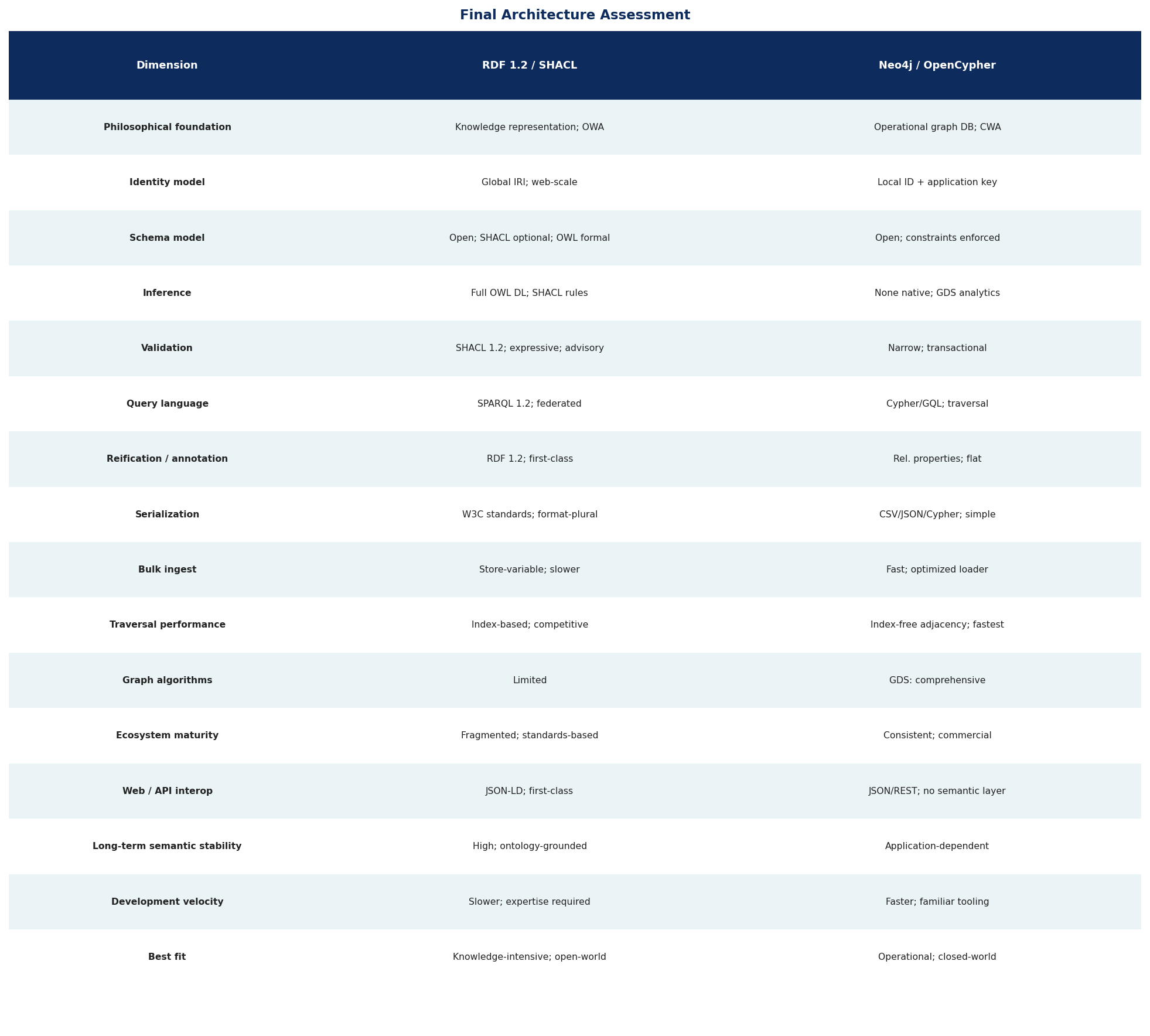 Final Architecture Assessment

| Dimension | RDF 1.2 / SHACL | Neo4j / OpenCypher |
|---|---|---|
| Philosophical foundation | Knowledge representation; OWA | Operational graph DB; CWA |
| Identity model | Global IRI; web-scale | Local ID + application key |
| Schema model | Open; SHACL optional; OWL formal | Open; constraints enforced |
| Inference | Full OWL DL; SHACL rules | None native; GDS analytics |
| Validation | SHACL 1.2; expressive; advisory | Narrow; transactional |
| Query language | SPARQL 1.2; federated | Cypher/GQL; traversal |
| Reification / annotation | RDF 1.2; first-class | Rel. properties; flat |
| Serialization | W3C standards; format-plural | CSV/JSON/Cypher; simple |
| Bulk ingest | Store-variable; slower | Fast; optimized loader |
| Traversal performance | Index-based; competitive | Index-free adjacency; fastest |
| Graph algorithms | Limited | GDS: comprehensive |
| Ecosystem maturity | Fragmented; standards-based | Consistent; commercial |
| Web / API interop | JSON-LD; first-class | JSON/REST; no semantic layer |
| Long-term semantic stability | High; ontology-grounded | Application-dependent |
| Development velocity | Slower; expertise required | Faster; familiar tooling |
| Best fit | Knowledge-intensive; open-world | Operational; closed-world |